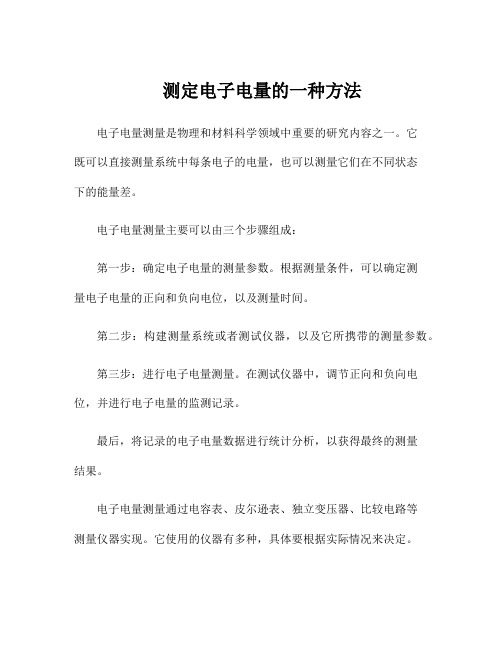 测定电子电量的一种方法

电子电量测量是物理和材料科学领域中重要的研究内容之一。它既可以直接测量系统中每条电子的电量，也可以测量它们在不同状态下的能量差。

电子电量测量主要可以由三个步骤组成：

第一步：确定电子电量的测量参数。根据测量条件，可以确定测量电子电量的正向和负向电位，以及测量时间。

第二步：构建测量系统或者测试仪器，以及它所携带的测量参数。

第三步：进行电子电量测量。在测试仪器中，调节正向和负向电位，并进行电子电量的监测记录。

最后，将记录的电子电量数据进行统计分析，以获得最终的测量结果。

电子电量测量通过电容表、皮尔逊表、独立变压器、比较电路等测量仪器实现。它使用的仪器有多种，具体要根据实际情况来决定。